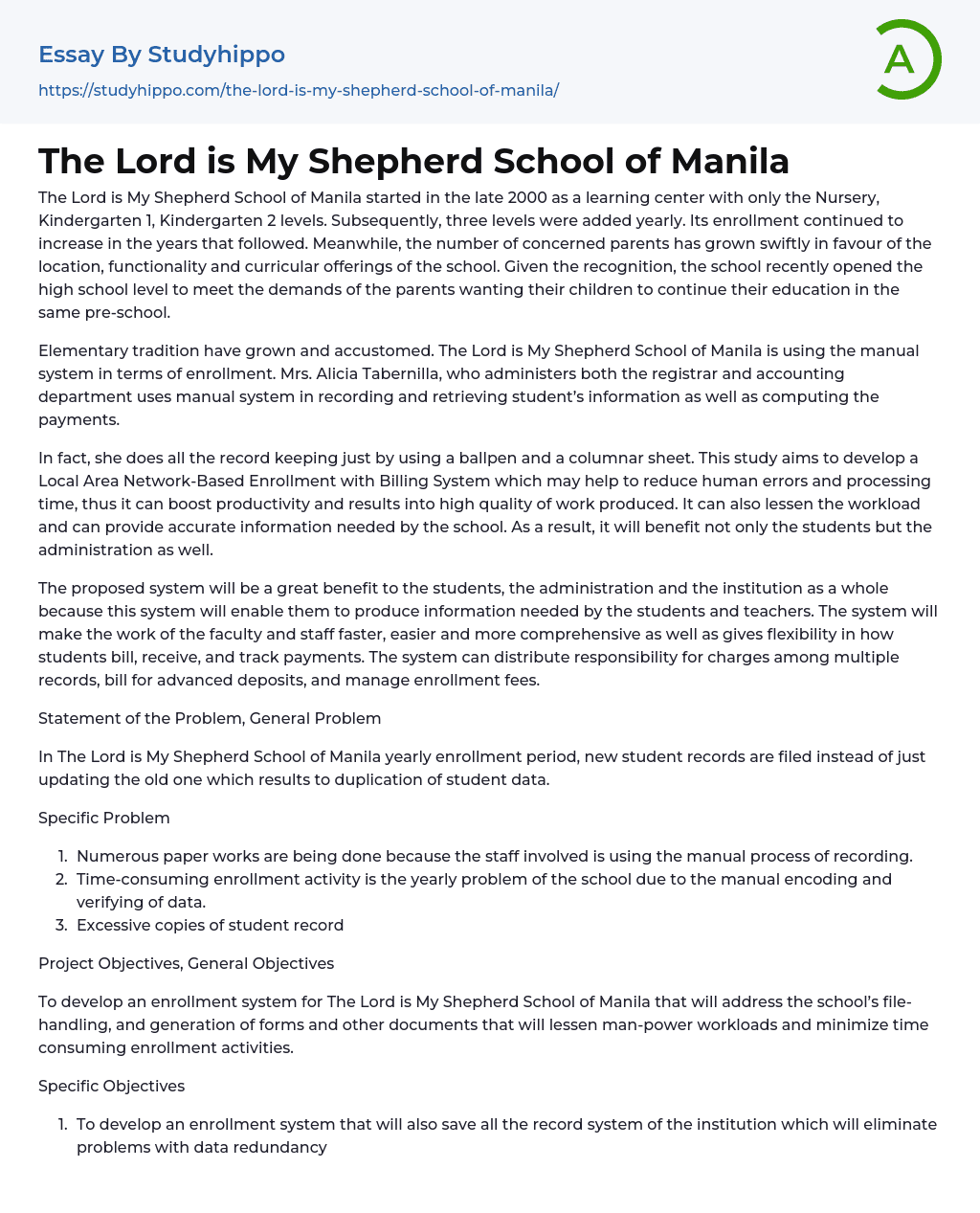 Essay By Studyhippo
https://studyhippo.com/the-lord-is-my-shepherd-school-of-manila/

A

The Lord is My Shepherd School of Manila

The Lord is My Shepherd School of Manila started in the late 2000 as a learning center with only the Nursery, Kindergarten 1, Kindergarten 2 levels. Subsequently, three levels were added yearly. Its enrollment continued to increase in the years that followed. Meanwhile, the number of concerned parents has grown swiftly in favour of the location, functionality and curricular offerings of the school. Given the recognition, the school recently opened the high school level to meet the demands of the parents wanting their children to continue their education in the same pre-school.

Elementary tradition have grown and accustomed. The Lord is My Shepherd School of Manila is using the manual system in terms of enrollment. Mrs. Alicia Tabernilla, who administers both the registrar and accounting department uses manual system in recording and retrieving student's information as well as computing the payments.

In fact, she does all the record keeping just by using a ballpen and a columnar sheet. This study aims to develop a Local Area Network-Based Enrollment with Billing System which may help to reduce human errors and processing time, thus it can boost productivity and results into high quality of work produced. It can also lessen the workload and can provide accurate information needed by the school. As a result, it will benefit not only the students but the administration as well.

The proposed system will be a great benefit to the students, the administration and the institution as a whole because this system will enable them to produce information needed by the students and teachers. The system will make the work of the faculty and staff faster, easier and more comprehensive as well as gives flexibility in how students bill, receive, and track payments. The system can distribute responsibility for charges among multiple records, bill for advanced deposits, and manage enrollment fees.

Statement of the Problem, General Problem

In The Lord is My Shepherd School of Manila yearly enrollment period, new student records are filed instead of just updating the old one which results to duplication of student data.

Specific Problem

1. Numerous paper works are being done because the staff involved is using the manual process of recording.
2. Time-consuming enrollment activity is the yearly problem of the school due to the manual encoding and verifying of data.
3. Excessive copies of student record

Project Objectives, General Objectives

To develop an enrollment system for The Lord is My Shepherd School of Manila that will address the school's file-handling, and generation of forms and other documents that will lessen man-power workloads and minimize time consuming enrollment activities.

Specific Objectives

1. To develop an enrollment system that will also save all the record system of the institution which will eliminate problems with data redundancy